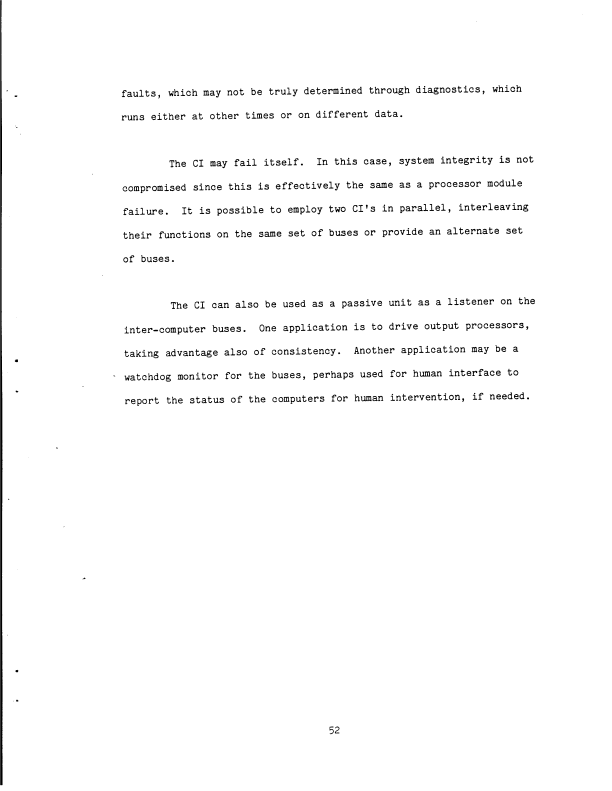 faults, which may not be truly determined through diagnostics, which runs either at other times or on different data.

The CI may fail itself. In this case, system integrity is not compromised since this is effectively the same as a processor module failure. It is possible to employ two CI's in parallel, interleaving their functions on the same set of buses or provide an alternate set of buses.

The CI can also be used as a passive unit as a listener on the inter-computer buses. One application is to drive output processors, taking advantage also of consistency. Another application may be a watchdog monitor for the buses, perhaps used for human interface to report the status of the computers for human intervention, if needed.

52